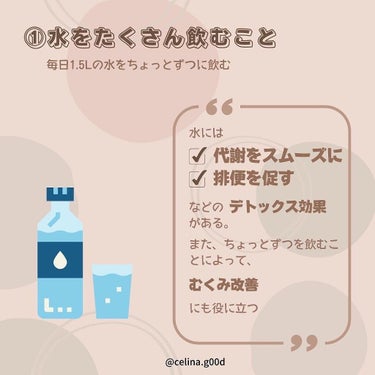 ①水をたくさん飲むこと

毎日1.5Lの水をちょっとずつに飲む

“

水には

✓ 代謝をスムーズに
✓ 排便を促す

などの テトックス効果 がある。

また、ちょっとずつを飲むことによって、

むくみ改善

にも役に立つ

”

@celina.g00d